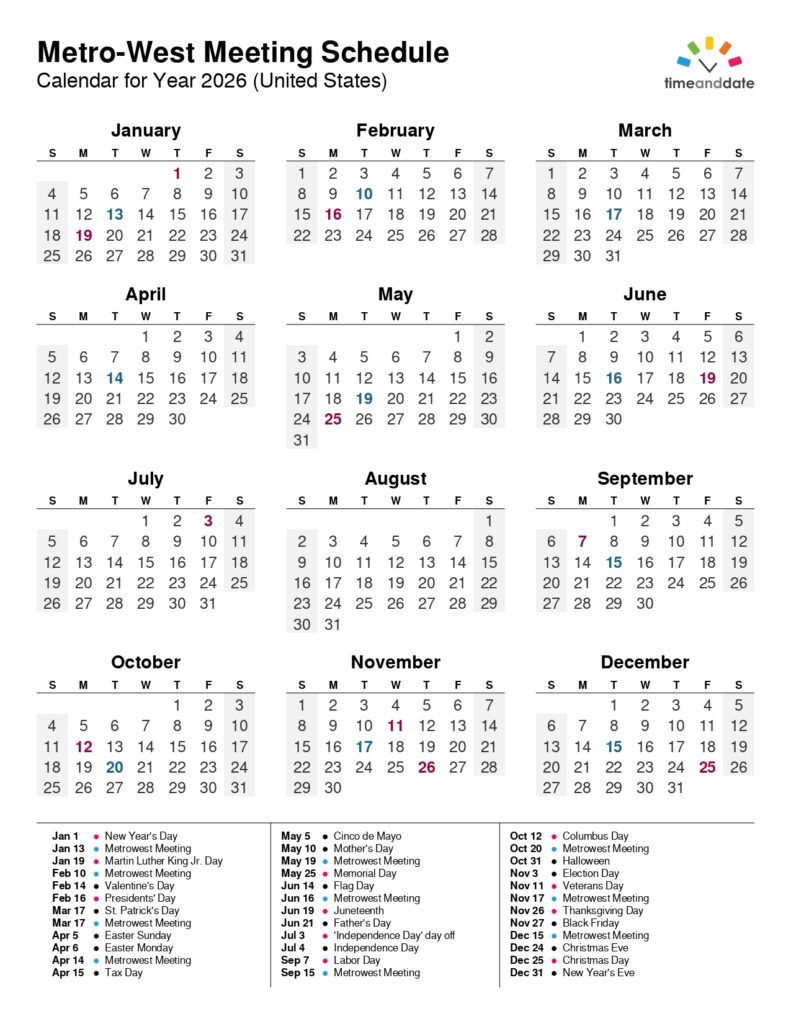 Metro-West Meeting Schedule
Calendar for Year 2026 (United States)

timeanddate

January
| S | M | T | W | T | F | S |
|---|---|---|---|---|---|---|
|  |  |  |  | 1 | 2 | 3 |
| 4 | 5 | 6 | 7 | 8 | 9 | 10 |
| 11 | 12 | 13 | 14 | 15 | 16 | 17 |
| 18 | 19 | 20 | 21 | 22 | 23 | 24 |
| 25 | 26 | 27 | 28 | 29 | 30 | 31 |

February
| S | M | T | W | T | F | S |
|---|---|---|---|---|---|---|
| 1 | 2 | 3 | 4 | 5 | 6 | 7 |
| 8 | 9 | 10 | 11 | 12 | 13 | 14 |
| 15 | 16 | 17 | 18 | 19 | 20 | 21 |
| 22 | 23 | 24 | 25 | 26 | 27 | 28 |

March
| S | M | T | W | T | F | S |
|---|---|---|---|---|---|---|
| 1 | 2 | 3 | 4 | 5 | 6 | 7 |
| 8 | 9 | 10 | 11 | 12 | 13 | 14 |
| 15 | 16 | 17 | 18 | 19 | 20 | 21 |
| 22 | 23 | 24 | 25 | 26 | 27 | 28 |
| 29 | 30 | 31 |  |  |  |  |

April
| S | M | T | W | T | F | S |
|---|---|---|---|---|---|---|
|  |  |  | 1 | 2 | 3 | 4 |
| 5 | 6 | 7 | 8 | 9 | 10 | 11 |
| 12 | 13 | 14 | 15 | 16 | 17 | 18 |
| 19 | 20 | 21 | 22 | 23 | 24 | 25 |
| 26 | 27 | 28 | 29 | 30 |  |  |

May
| S | M | T | W | T | F | S |
|---|---|---|---|---|---|---|
|  |  |  |  |  | 1 | 2 |
| 3 | 4 | 5 | 6 | 7 | 8 | 9 |
| 10 | 11 | 12 | 13 | 14 | 15 | 16 |
| 17 | 18 | 19 | 20 | 21 | 22 | 23 |
| 24 | 25 | 26 | 27 | 28 | 29 | 30 |
| 31 |  |  |  |  |  |  |

June
| S | M | T | W | T | F | S |
|---|---|---|---|---|---|---|
|  | 1 | 2 | 3 | 4 | 5 | 6 |
| 7 | 8 | 9 | 10 | 11 | 12 | 13 |
| 14 | 15 | 16 | 17 | 18 | 19 | 20 |
| 21 | 22 | 23 | 24 | 25 | 26 | 27 |
| 28 | 29 | 30 |  |  |  |  |

July
| S | M | T | W | T | F | S |
|---|---|---|---|---|---|---|
|  |  |  | 1 | 2 | 3 | 4 |
| 5 | 6 | 7 | 8 | 9 | 10 | 11 |
| 12 | 13 | 14 | 15 | 16 | 17 | 18 |
| 19 | 20 | 21 | 22 | 23 | 24 | 25 |
| 26 | 27 | 28 | 29 | 30 | 31 |  |

August
| S | M | T | W | T | F | S |
|---|---|---|---|---|---|---|
|  |  |  |  |  |  | 1 |
| 2 | 3 | 4 | 5 | 6 | 7 | 8 |
| 9 | 10 | 11 | 12 | 13 | 14 | 15 |
| 16 | 17 | 18 | 19 | 20 | 21 | 22 |
| 23 | 24 | 25 | 26 | 27 | 28 | 29 |
| 30 | 31 |  |  |  |  |  |

September
| S | M | T | W | T | F | S |
|---|---|---|---|---|---|---|
|  |  | 1 | 2 | 3 | 4 | 5 |
| 6 | 7 | 8 | 9 | 10 | 11 | 12 |
| 13 | 14 | 15 | 16 | 17 | 18 | 19 |
| 20 | 21 | 22 | 23 | 24 | 25 | 26 |
| 27 | 28 | 29 | 30 |  |  |  |

October
| S | M | T | W | T | F | S |
|---|---|---|---|---|---|---|
|  |  |  |  | 1 | 2 | 3 |
| 4 | 5 | 6 | 7 | 8 | 9 | 10 |
| 11 | 12 | 13 | 14 | 15 | 16 | 17 |
| 18 | 19 | 20 | 21 | 22 | 23 | 24 |
| 25 | 26 | 27 | 28 | 29 | 30 | 31 |

November
| S | M | T | W | T | F | S |
|---|---|---|---|---|---|---|
| 1 | 2 | 3 | 4 | 5 | 6 | 7 |
| 8 | 9 | 10 | 11 | 12 | 13 | 14 |
| 15 | 16 | 17 | 18 | 19 | 20 | 21 |
| 22 | 23 | 24 | 25 | 26 | 27 | 28 |
| 29 | 30 |  |  |  |  |  |

December
| S | M | T | W | T | F | S |
|---|---|---|---|---|---|---|
|  |  | 1 | 2 | 3 | 4 | 5 |
| 6 | 7 | 8 | 9 | 10 | 11 | 12 |
| 13 | 14 | 15 | 16 | 17 | 18 | 19 |
| 20 | 21 | 22 | 23 | 24 | 25 | 26 |
| 27 | 28 | 29 | 30 | 31 |  |  |

Jan 1 • New Year's Day
Jan 13 • Metrowest Meeting
Jan 19 • Martin Luther King Jr. Day
Feb 10 • Metrowest Meeting
Feb 14 • Valentine's Day
Feb 16 • Presidents' Day
Mar 17 • St. Patrick's Day
Mar 17 • Metrowest Meeting
Apr 5 • Easter Sunday
Apr 6 • Easter Monday
Apr 14 • Metrowest Meeting
Apr 15 • Tax Day

May 5 • Cinco de Mayo
May 10 • Mother's Day
May 19 • Metrowest Meeting
May 25 • Memorial Day
Jun 14 • Flag Day
Jun 16 • Metrowest Meeting
Jun 19 • Juneteenth
Jun 21 • Father's Day
Jul 3 • 'Independence Day' day off
Jul 4 • Independence Day
Sep 7 • Labor Day
Sep 15 • Metrowest Meeting

Oct 12 • Columbus Day
Oct 20 • Metrowest Meeting
Oct 31 • Halloween
Nov 3 • Election Day
Nov 11 • Veterans Day
Nov 17 • Metrowest Meeting
Nov 26 • Thanksgiving Day
Nov 27 • Black Friday
Dec 15 • Metrowest Meeting
Dec 24 • Christmas Eve
Dec 25 • Christmas Day
Dec 31 • New Year's Eve